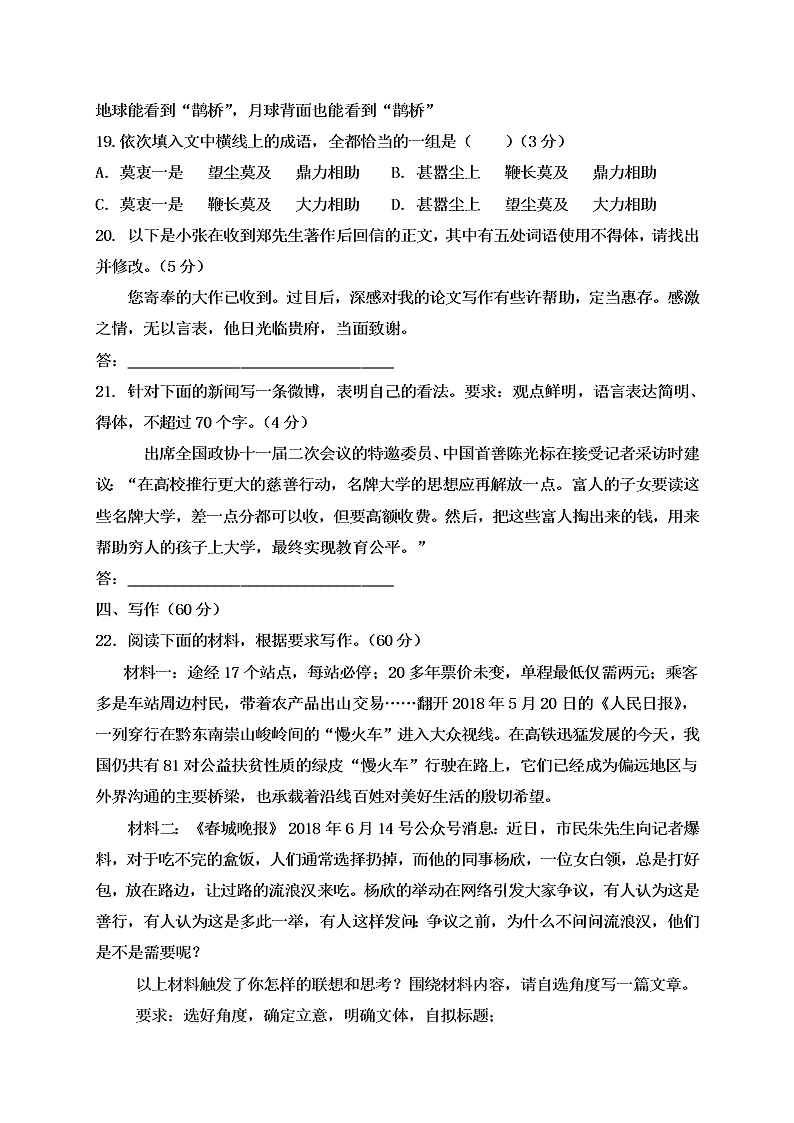 地球能看到“鹊桥”，月球背面也能看到“鹊桥”

19.依次填入文中横线上的成语，全都恰当的一组是（　　）（3分）

A. 莫衷一是　　望尘莫及　　鼎力相助　　B. 甚嚣尘上　　鞭长莫及　　鼎力相助

C. 莫衷一是　　鞭长莫及　　大力相助　　D. 甚嚣尘上　　望尘莫及　　大力相助

20. 以下是小张在收到郑先生著作后回信的正文，其中有五处词语使用不得体，请找出并修改。（5分）

您寄奉的大作已收到。过目后，深感对我的论文写作有些许帮助，定当惠存。感激之情，无以言表，他日光临贵府，当面致谢。

答：________________________________

21. 针对下面的新闻写一条微博，表明自己的看法。要求：观点鲜明，语言表达简明、得体，不超过70个字。（4分）

出席全国政协十一届二次会议的特邀委员、中国首善陈光标在接受记者采访时建议：“在高校推行更大的慈善行动，名牌大学的思想应再解放一点。富人的子女要读这些名牌大学，差一点分都可以收，但要高额收费。然后，把这些富人掏出来的钱，用来帮助穷人的孩子上大学，最终实现教育公平。”

答：________________________________

四、写作（60分）

22. 阅读下面的材料，根据要求写作。（60分）

材料一：途经17个站点，每站必停；20多年票价未变，单程最低仅需两元；乘客多是车站周边村民，带着农产品出山交易……翻开2018年5月20日的《人民日报》，一列穿行在黔东南崇山峻岭间的“慢火车”进入大众视线。在高铁迅猛发展的今天，我国仍共有81对公益扶贫性质的绿皮“慢火车”行驶在路上，它们已经成为偏远地区与外界沟通的主要桥梁，也承载着沿线百姓对美好生活的殷切希望。

材料二：《春城晚报》2018年6月14号公众号消息：近日，市民朱先生向记者爆料，对于吃不完的盒饭，人们通常选择扔掉，而他的同事杨欣，一位女白领，总是打好包，放在路边，让过路的流浪汉来吃。杨欣的举动在网络引发大家争议，有人认为这是善行，有人认为这是多此一举，有人这样发问：争议之前，为什么不问问流浪汉，他们是不是需要呢？

以上材料触发了你怎样的联想和思考？围绕材料内容，请自选角度写一篇文章。

要求：选好角度，确定立意，明确文体，自拟标题；